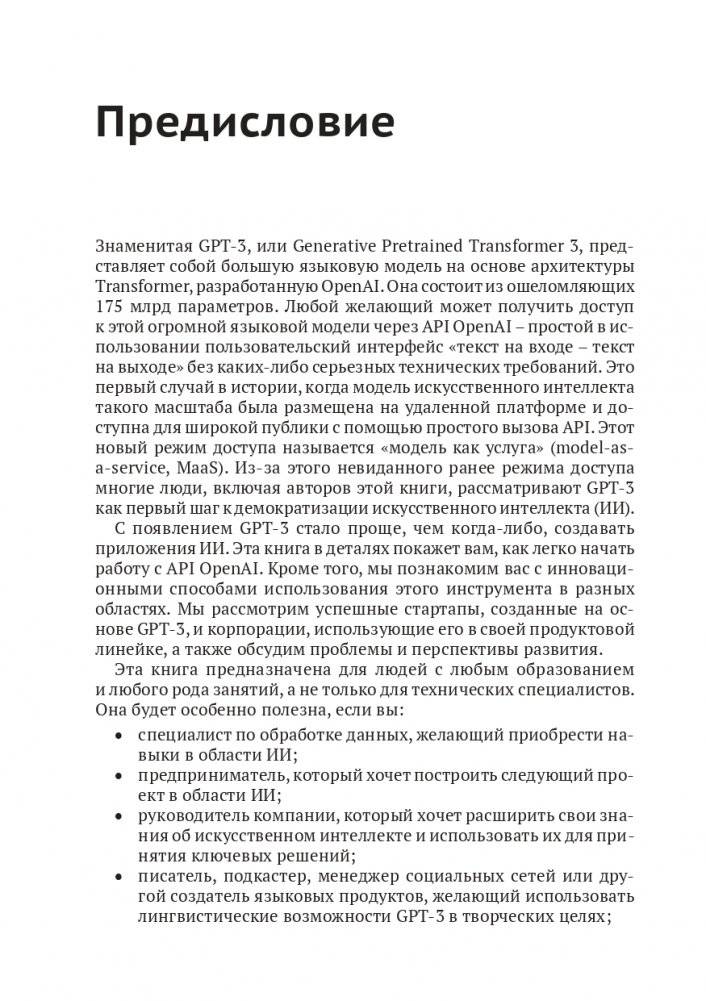 Предисловие

Знаменитая GPT-3, или Generative Pretrained Transformer 3, представляет собой большую языковую модель на основе архитектуры Transformer, разработанную OpenAI. Она состоит из ошеломляющих 175 млрд параметров. Любой желающий может получить доступ к этой огромной языковой модели через API OpenAI – простой в использовании пользовательский интерфейс «текст на входе – текст на выходе» без каких-либо серьезных технических требований. Это первый случай в истории, когда модель искусственного интеллекта такого масштаба была размещена на удаленной платформе и доступна для широкой публики с помощью простого вызова API. Этот новый режим доступа называется «модель как услуга» (model-as-a-service, MaaS). Из-за этого невиданного ранее режима доступа многие люди, включая авторов этой книги, рассматривают GPT-3 как первый шаг к демократизации искусственного интеллекта (ИИ).

С появлением GPT-3 стало проще, чем когда-либо, создавать приложения ИИ. Эта книга в деталях покажет вам, как легко начать работу с API OpenAI. Кроме того, мы познакомим вас с инновационными способами использования этого инструмента в разных областях. Мы рассмотрим успешные стартапы, созданные на основе GPT-3, и корпорации, использующие его в своей продуктовой линейке, а также обсудим проблемы и перспективы развития.

Эта книга предназначена для людей с любым образованием и любого рода занятий, а не только для технических специалистов. Она будет особенно полезна, если вы:

• специалист по обработке данных, желающий приобрести навыки в области ИИ;
• предприниматель, который хочет построить следующий проект в области ИИ;
• руководитель компании, который хочет расширить свои знания об искусственном интеллекте и использовать их для принятия ключевых решений;
• писатель, подкастер, менеджер социальных сетей или другой создатель языковых продуктов, желающий использовать лингвистические возможности GPT-3 в творческих целях;